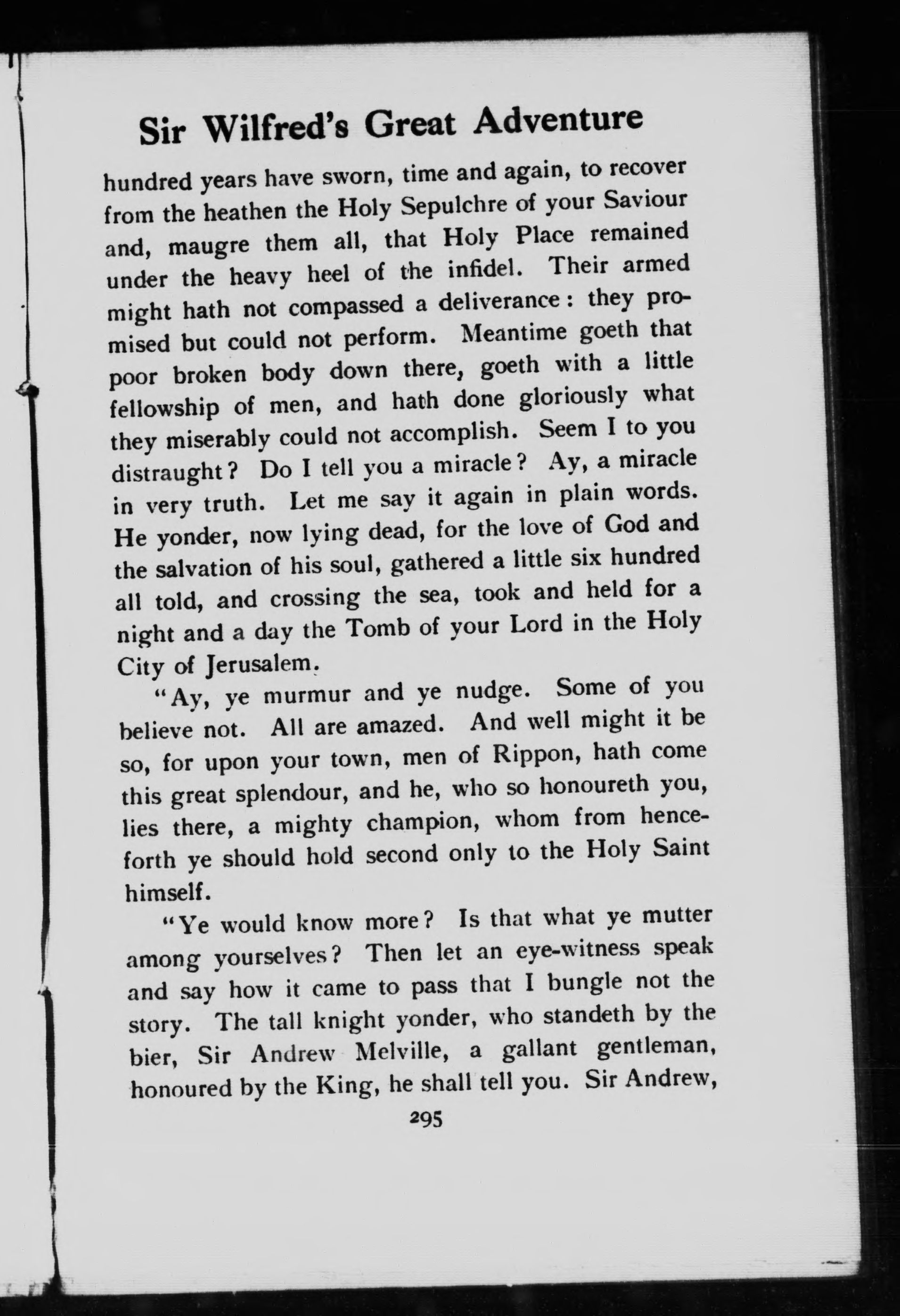 Sir Wilfred's Great Adventure

hundred years have sworn, time and again, to recover from the heathen the Holy Sepulchre of your Saviour and, maugre them all, that Holy Place remained under the heavy heel of the infidel. Their armed might hath not compassed a deliverance: they promised but could not perform. Meantime goeth that poor broken body down there, goeth with a little fellowship of men, and hath done gloriously what they miserably could not accomplish. Seem I to you distraught? Do I tell you a miracle? Ay, a miracle in very truth. Let me say it again in plain words. He yonder, now lying dead, for the love of God and the salvation of his soul, gathered a little six hundred all told, and crossing the sea, took and held for a night and a day the Tomb of your Lord in the Holy City of Jerusalem.

"Ay, ye murmur and ye nudge. Some of you believe not. All are amazed. And well might it be so, for upon your town, men of Rippon, hath come this great splendour, and he, who so honoureth you, lies there, a mighty champion, whom from henceforth ye should hold second only to the Holy Saint himself.

"Ye would know more? Is that what ye mutter among yourselves? Then let an eye-witness speak and say how it came to pass that I bungle not the story. The tall knight yonder, who standeth by the bier, Sir Andrew Melville, a gallant gentleman, honoured by the King, he shall tell you. Sir Andrew,

295